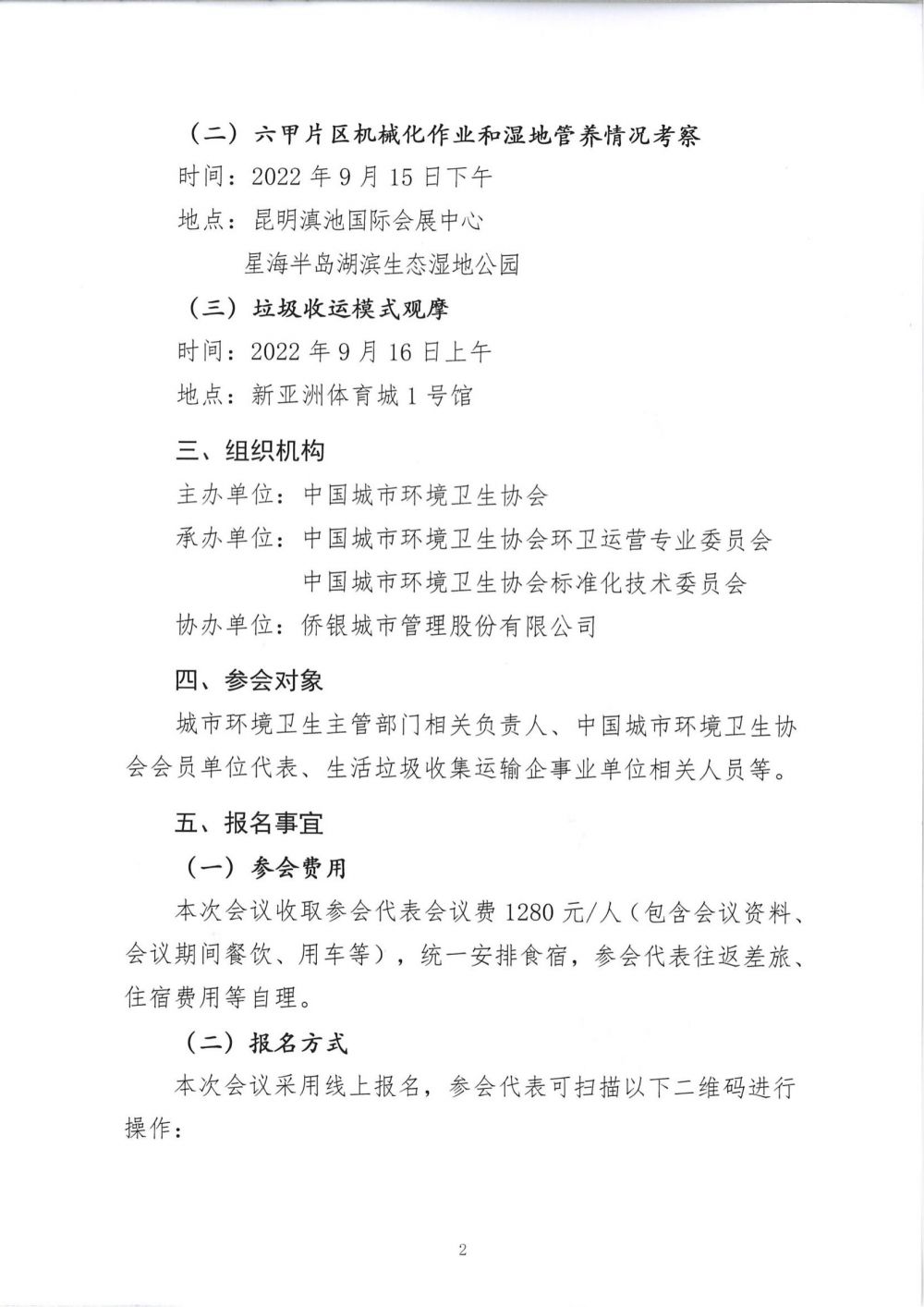 （二）六甲片区机械化作业和湿地管养情况考察

时间：2022 年 9 月 15 日下午

地点：昆明滇池国际会展中心

星海半岛湖滨生态湿地公园

（三）垃圾收运模式观摩

时间：2022 年 9 月 16 日上午

地点：新亚洲体育城 1 号馆

三、组织机构

主办单位：中国城市环境卫生协会

承办单位：中国城市环境卫生协会环卫运营专业委员会

中国城市环境卫生协会标准化技术委员会

协办单位：侨银城市管理股份有限公司

四、参会对象

城市环境卫生主管部门相关负责人、中国城市环境卫生协会会员单位代表、生活垃圾收集运输企事业单位相关人员等。

五、报名事宜

（一）参会费用

本次会议收取参会代表会议费 1280 元/人（包含会议资料、会议期间餐饮、用车等），统一安排食宿，参会代表往返差旅、住宿费用等自理。

（二）报名方式

本次会议采用线上报名，参会代表可扫描以下二维码进行操作：

2